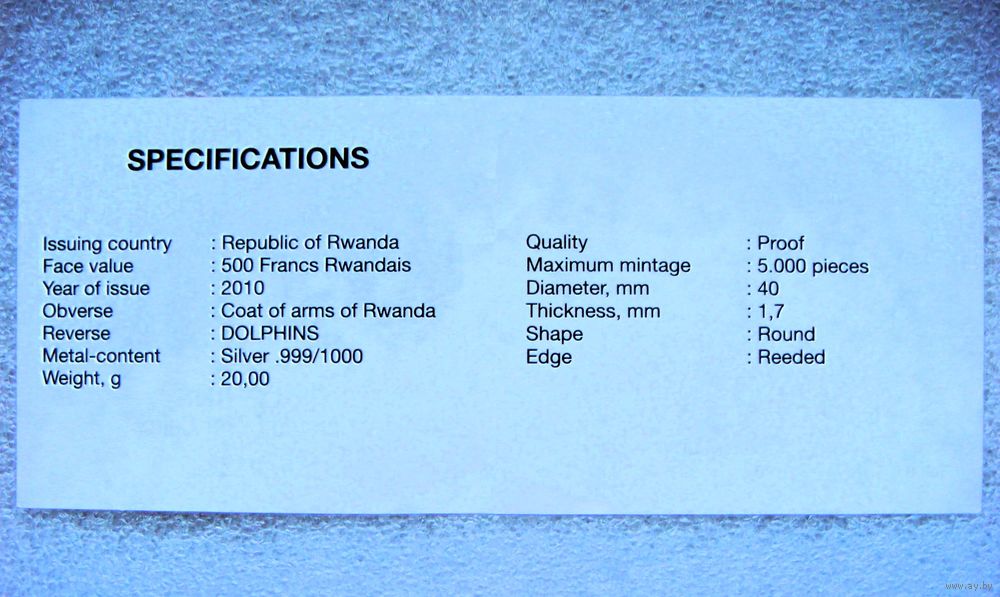 SPECIFICATIONS

Issuing country : Republic of Rwanda
Face value : 500 Francs Rwandais
Year of issue : 2010
Obverse : Coat of arms of Rwanda
Reverse : DOLPHINS
Metal-content : Silver .999/1000
Weight, g : 20,00

Quality : Proof
Maximum mintage : 5.000 pieces
Diameter, mm : 40
Thickness, mm : 1,7
Shape : Round
Edge : Reeded

www.ay.by